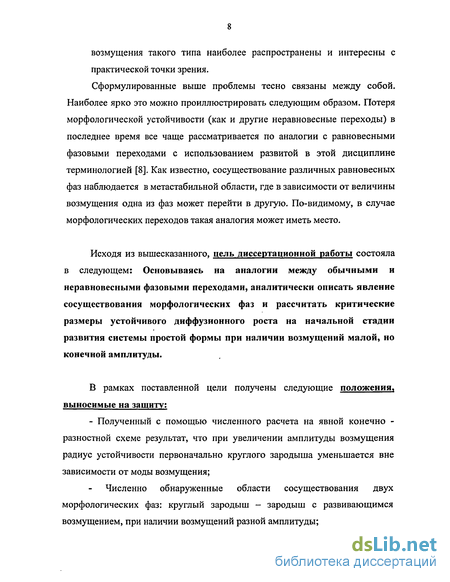 8

возмущения такого типа наиболее распространены и интересны с практической точки зрения.

Сформулированные выше проблемы тесно связаны между собой. Наиболее ярко это можно проиллюстрировать следующим образом. Потеря морфологической устойчивости (как и другие неравновесные переходы) в последнее время все чаще рассматривается по аналогии с равновесными фазовыми переходами с использованием развитой в этой дисциплине терминологией [8]. Как известно, сосуществование различных равновесных фаз наблюдается в метастабильной области, где в зависимости от величины возмущения одна из фаз может перейти в другую. По-видимому, в случае морфологических переходов такая аналогия может иметь место.

Исходя из вышесказанного, цель диссертационной работы состояла в следующем: Основываясь на аналогии между обычными и неравновесными фазовыми переходами, аналитически описать явление сосуществования морфологических фаз и рассчитать критические размеры устойчивого диффузионного роста на начальной стадии развития системы простой формы при наличии возмущений малой, но конечной амплитуды.

В рамках поставленной цели получены следующие положения, выносимые на защиту:

- Полученный с помощью численного расчета на явной конечно - разностной схеме результат, что при увеличении амплитуды возмущения радиус устойчивости первоначально круглого зародыша уменьшается вне зависимости от моды возмущения;

- Численно обнаруженные области сосуществования двух морфологических фаз: круглый зародыш – зародыш с развивающимся возмущением, при наличии возмущений разной амплитуды;

dsLib.net
библиотека диссертаций